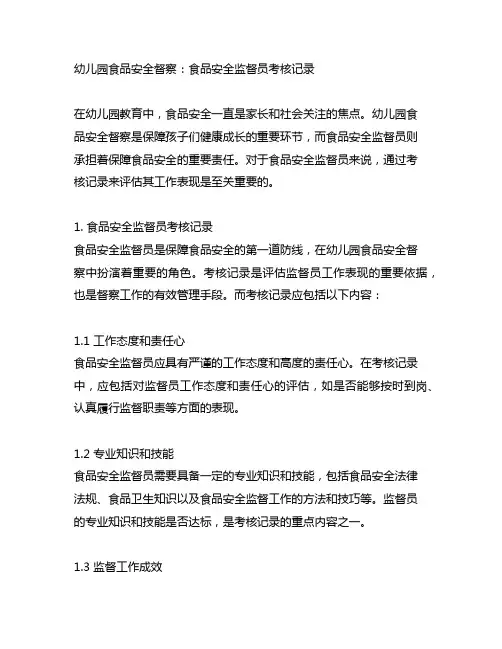 幼儿园食品安全督察：食品安全监督员考核记录

在幼儿园教育中，食品安全一直是家长和社会关注的焦点。幼儿园食品安全督察是保障孩子们健康成长的重要环节，而食品安全监督员则承担着保障食品安全的重要责任。对于食品安全监督员来说，通过考核记录来评估其工作表现是至关重要的。

1. 食品安全监督员考核记录
食品安全监督员是保障食品安全的第一道防线，在幼儿园食品安全督察中扮演着重要的角色。考核记录是评估监督员工作表现的重要依据，也是督察工作的有效管理手段。而考核记录应包括以下内容：

1.1 工作态度和责任心
食品安全监督员应具有严谨的工作态度和高度的责任心。在考核记录中，应包括对监督员工作态度和责任心的评估，如是否能够按时到岗、认真履行监督职责等方面的表现。

1.2 专业知识和技能
食品安全监督员需要具备一定的专业知识和技能，包括食品安全法律法规、食品卫生知识以及食品安全监督工作的方法和技巧等。监督员的专业知识和技能是否达标，是考核记录的重点内容之一。

1.3 监督工作成效